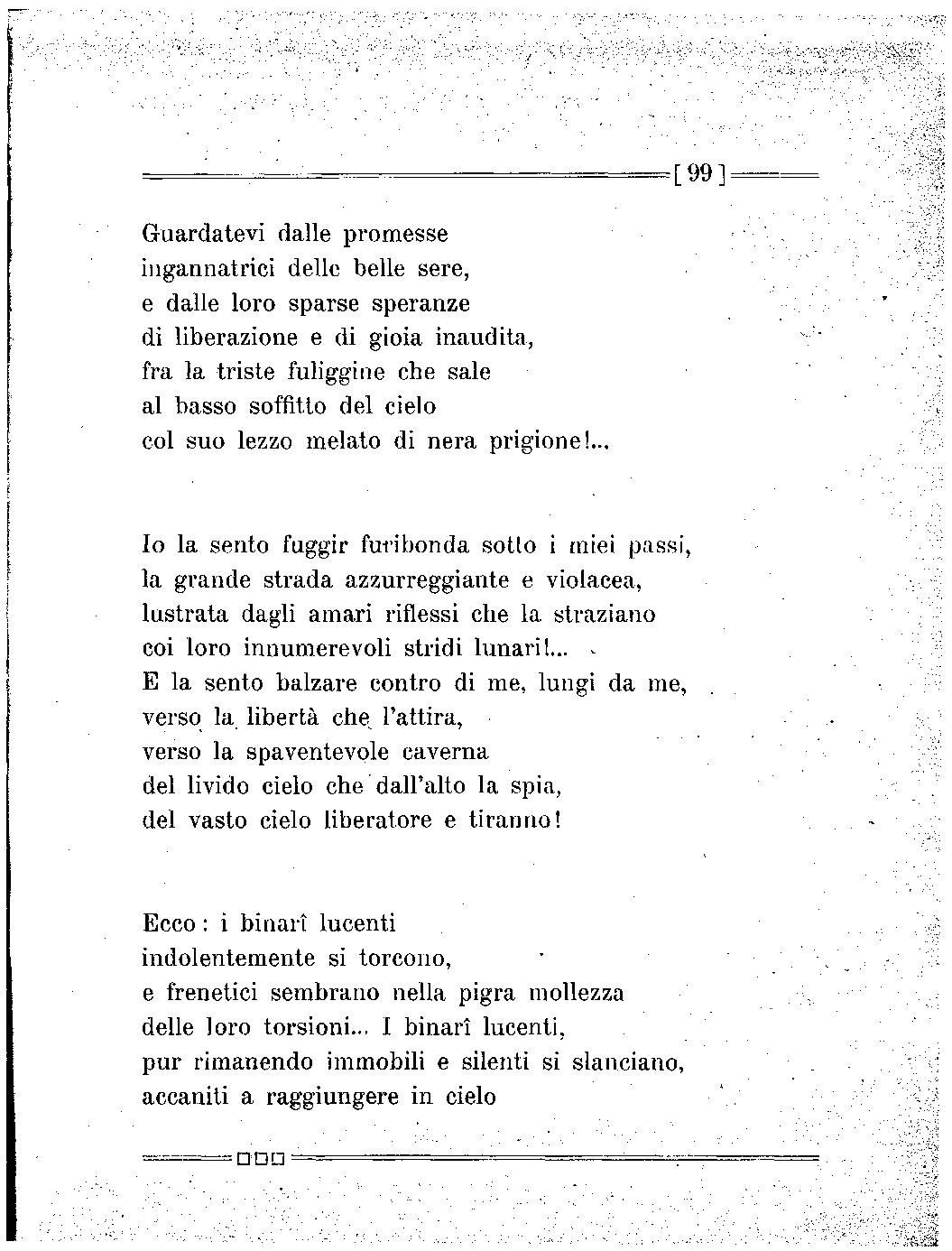 [ 99 ]

Guardatevi dalle promesse
ingannatrici delle belle sere,
e dalle loro sparse speranze
di liberazione e di gioia inaudita,
fra la triste fuliggine che sale
al basso soffitto del cielo
col suo lezzo melato di nera prigione!...

Io la sento fuggir furibonda sotto i miei passi,
la grande strada azzurreggiante e violacea,
lustrata dagli amari riflessi che la straziano
coi loro innumerevoli stridi lunari!...
E la sento balzare contro di me, lungi da me,
verso la libertà che l'attira,
verso la spaventevole caverna
del livido cielo che dall'alto la spia,
del vasto cielo liberatore e tiranno!

Ecco: i binarî lucenti
indolentemente si torcono,
e frenetici sembrano nella pigra mollezza
delle loro torsioni... I binarî lucenti,
pur rimanendo immobili e silenti si slanciano,
accaniti a raggiungere in cielo